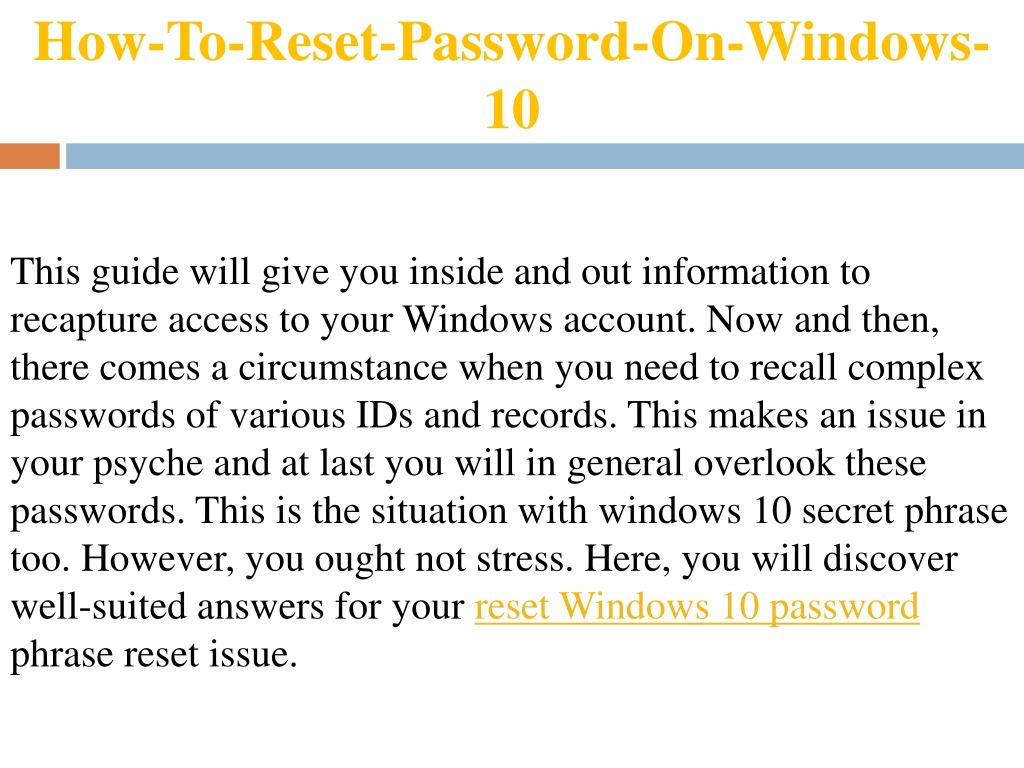 How-To-Reset-Password-On-Windows-10

This guide will give you inside and out information to recapture access to your Windows account. Now and then, there comes a circumstance when you need to recall complex passwords of various IDs and records. This makes an issue in your psyche and at last you will in general overlook these passwords. This is the situation with windows 10 secret phrase too. However, you ought not stress. Here, you will discover well-suited answers for your reset Windows 10 password phrase reset issue.